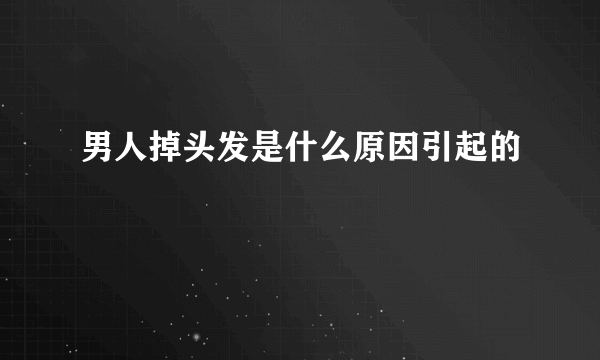 男人掉头发是什么原因引起的